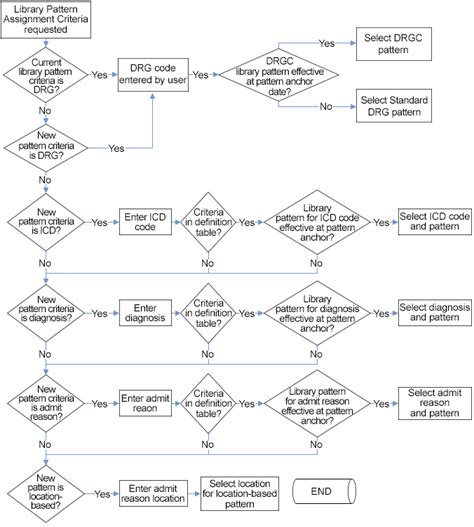 Library Pattern Assignment Criteria requested

Current library pattern criteria is DRG?

Yes

DRG code entered by user

Yes

DRGC library pattern effective at pattern anchor date?

Yes

Select DRGC pattern

No

Select Standard DRG pattern

No

New pattern criteria is DRG?

Yes

No

New pattern criteria is ICD?

Yes

Enter ICD code

Criteria in definition table?

Yes

Library pattern for ICD code effective at pattern anchor?

Yes

Select ICD code and pattern

No

No

No

New pattern criteria is diagnosis?

Yes

Enter diagnosis

Criteria in definition table?

Yes

Library pattern for diagnosis effective at pattern anchor?

Yes

Select diagnosis and pattern

No

No

No

New pattern criteria is admit reason?

Yes

Enter admit reaon

Criteria in definition table?

Yes

Library pattern for admit reason effective at pattern anchor?

Yes

Select admit reason and pattern

No

No

No

New pattern is location-based?

Yes

Enter admit reason location

Select location for location-based pattern

END